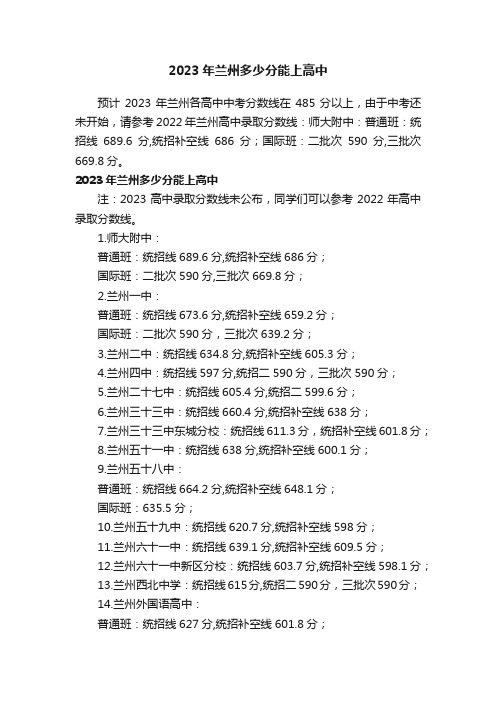 2023 年兰州多少分能上高中

预计 2023 年兰州各高中中考分数线在 485 分以上，由于中考还未开始，请参考 2022 年兰州高中录取分数线：师大附中：普通班：统招线 689.6 分,统招补空线 686 分；国际班：二批次 590 分,三批次 669.8 分。

2023 年兰州多少分能上高中

注：2023 高中录取分数线未公布，同学们可以参考 2022 年高中录取分数线。

1.师大附中：

普通班：统招线 689.6 分,统招补空线 686 分；

国际班：二批次 590 分,三批次 669.8 分；

2.兰州一中：

普通班：统招线 673.6 分,统招补空线 659.2 分；

国际班：二批次 590 分，三批次 639.2 分；

3.兰州二中：统招线 634.8 分,统招补空线 605.3 分；

4.兰州四中：统招线 597 分,统招二 590 分，三批次 590 分；

5.兰州二十七中：统招线 605.4 分,统招二 599.6 分；

6.兰州三十三中：统招线 660.4 分,统招补空线 638 分；

7.兰州三十三中东城分校：统招线 611.3 分，统招补空线 601.8 分；

8.兰州五十一中：统招线 638 分,统招补空线 600.1 分；

9.兰州五十八中：

普通班：统招线 664.2 分,统招补空线 648.1 分；

国际班：635.5 分；

10.兰州五十九中：统招线 620.7 分,统招补空线 598 分；

11.兰州六十一中：统招线 639.1 分,统招补空线 609.5 分；

12.兰州六十一中新区分校：统招线 603.7 分,统招补空线 598.1 分；

13.兰州西北中学：统招线 615 分,统招二 590 分，三批次 590 分；

14.兰州外国语高中：

普通班：统招线 627 分,统招补空线 601.8 分；